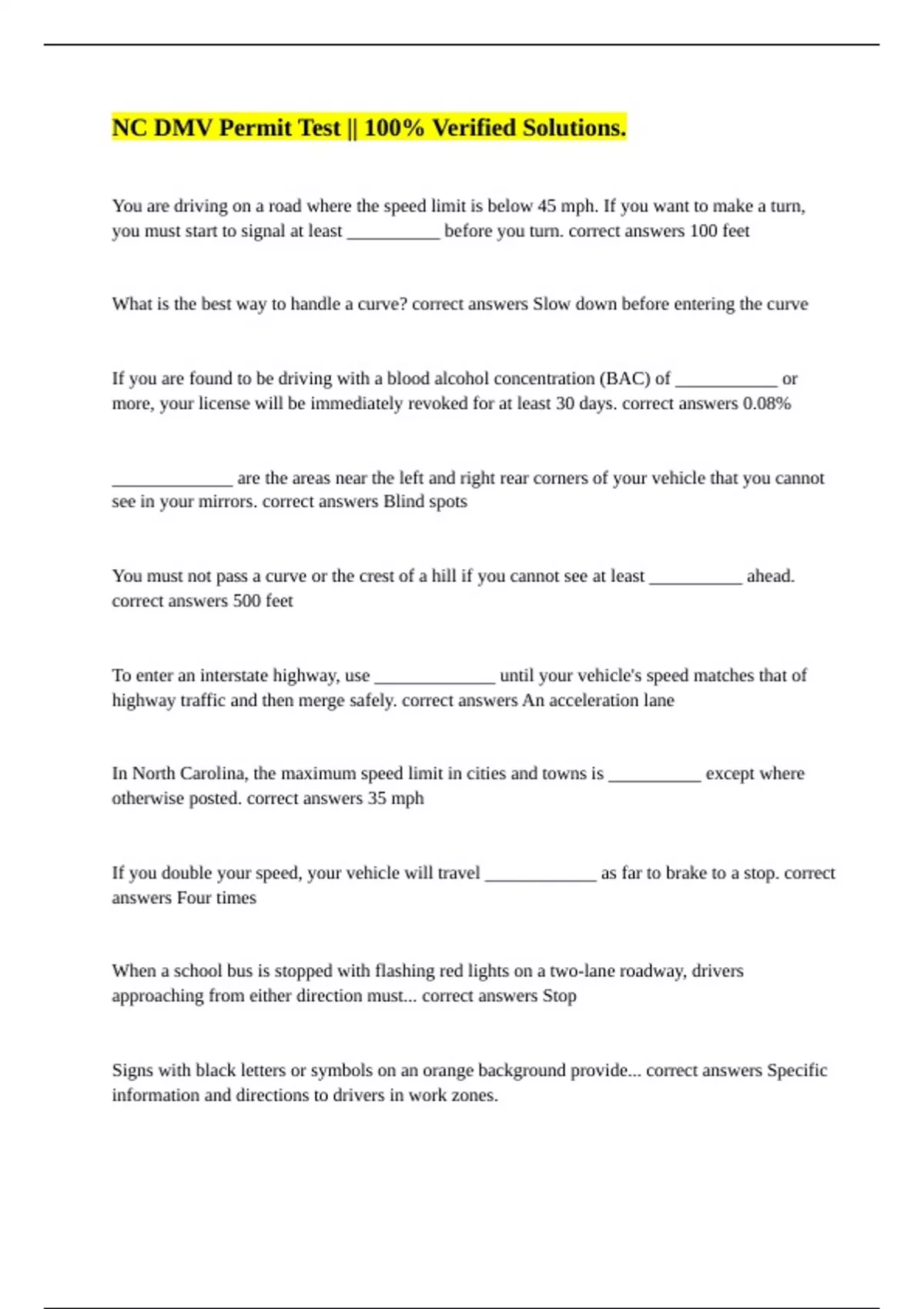 NC DMV Permit Test || 100% Verified Solutions.

You are driving on a road where the speed limit is below 45 mph. If you want to make a turn, you must start to signal at least __________ before you turn. correct answers 100 feet

What is the best way to handle a curve? correct answers Slow down before entering the curve

If you are found to be driving with a blood alcohol concentration (BAC) of ___________ or more, your license will be immediately revoked for at least 30 days. correct answers 0.08%

_____________ are the areas near the left and right rear corners of your vehicle that you cannot see in your mirrors. correct answers Blind spots

You must not pass a curve or the crest of a hill if you cannot see at least __________ ahead. correct answers 500 feet

To enter an interstate highway, use _____________ until your vehicle's speed matches that of highway traffic and then merge safely. correct answers An acceleration lane

In North Carolina, the maximum speed limit in cities and towns is __________ except where otherwise posted. correct answers 35 mph

If you double your speed, your vehicle will travel ____________ as far to brake to a stop. correct answers Four times

When a school bus is stopped with flashing red lights on a two-lane roadway, drivers approaching from either direction must... correct answers Stop

Signs with black letters or symbols on an orange background provide... correct answers Specific information and directions to drivers in work zones.